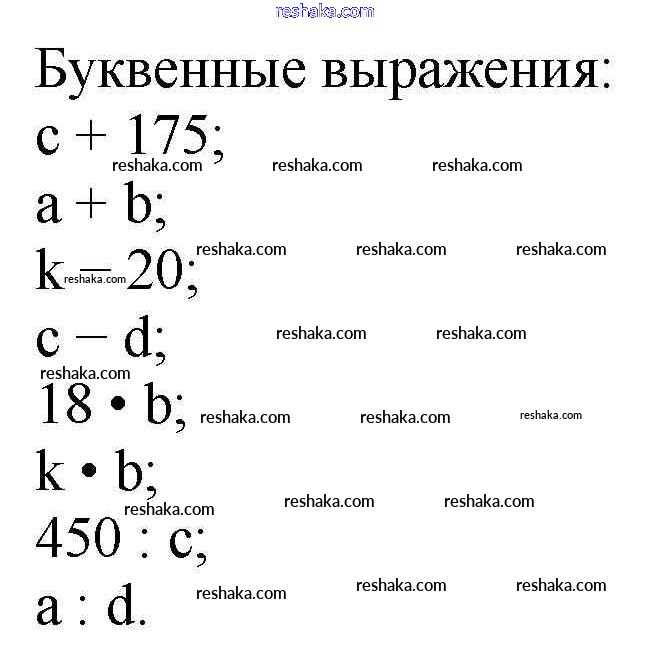 reshaka.com

Буквенные выражения:

$c + 175$;

reshaka.com reshaka.com reshaka.com

$a + b$;

reshaka.com reshaka.com reshaka.com

$k - 20$; reshaka.com

$c - d$; reshaka.com reshaka.com

reshaka.com

$18 \cdot b$; reshaka.com reshaka.com reshaka.com

$k \cdot b$;

reshaka.com reshaka.com reshaka.com

$450 : c$;

reshaka.com reshaka.com reshaka.com

$a : d$.